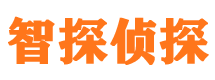 智探侦探